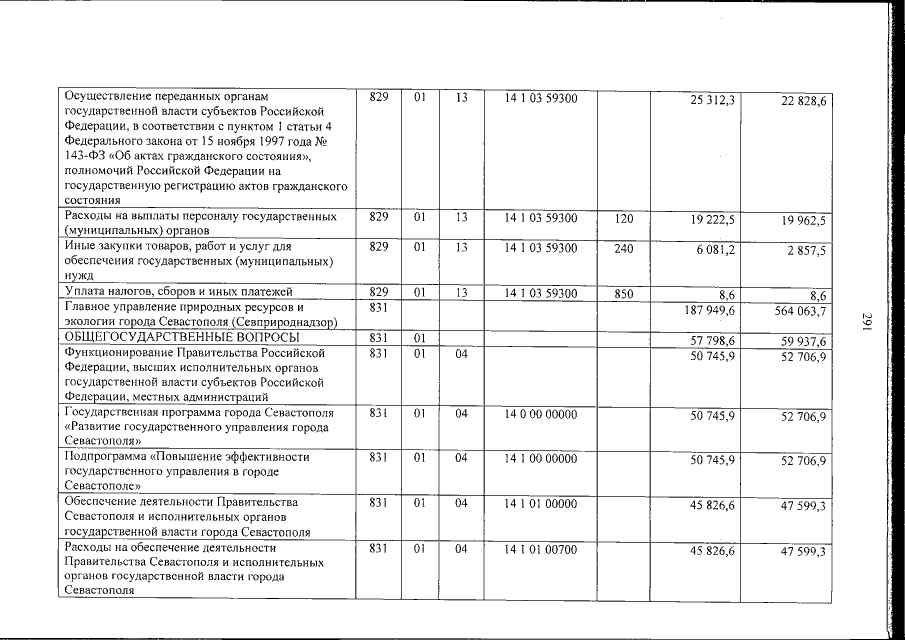 | Осуществление переданных органам государственной власти субъектов Российской Федерации, в соответствии с пунктом 1 статьи 4 Федерального закона от 15 ноября 1997 года № 143-ФЗ «Об актах гражданского состояния», полномочий Российской Федерации на государственную регистрацию актов гражданского состояния | 829 | 01 | 13 | 14 1 03 59300 | | 25 312,3 | 22 828,6 |
|---|---|---|---|---|---|---|---|
| Расходы на выплаты персоналу государственных (муниципальных) органов | 829 | 01 | 13 | 14 1 03 59300 | 120 | 19 222,5 | 19 962,5 |
| Иные закупки товаров, работ и услуг для обеспечения государственных (муниципальных) нужд | 829 | 01 | 13 | 14 1 03 59300 | 240 | 6 081,2 | 2 857,5 |
| Уплата налогов, сборов и иных платежей | 829 | 01 | 13 | 14 1 03 59300 | 850 | 8,6 | 8,6 |
| Главное управление природных ресурсов и экологии города Севастополя (Севприроднадзор) | 831 | | | | | 187 949,6 | 564 063,7 |
| ОБЩЕГОСУДАРСТВЕННЫЕ ВОПРОСЫ | 831 | 01 | | | | 57 798,6 | 59 937,6 |
| Функционирование Правительства Российской Федерации, высших исполнительных органов государственной власти субъектов Российской Федерации, местных администраций | 831 | 01 | 04 | | | 50 745,9 | 52 706,9 |
| Государственная программа города Севастополя «Развитие государственного управления города Севастополя» | 831 | 01 | 04 | 14 0 00 00000 | | 50 745,9 | 52 706,9 |
| Подпрограмма «Повышение эффективности государственного управления в городе Севастополе» | 831 | 01 | 04 | 14 1 00 00000 | | 50 745,9 | 52 706,9 |
| Обеспечение деятельности Правительства Севастополя и исполнительных органов государственной власти города Севастополя | 831 | 01 | 04 | 14 1 01 00000 | | 45 826,6 | 47 599,3 |
| Расходы на обеспечение деятельности Правительства Севастополя и исполнительных органов государственной власти города Севастополя | 831 | 01 | 04 | 14 1 01 00700 | | 45 826,6 | 47 599,3 |

291